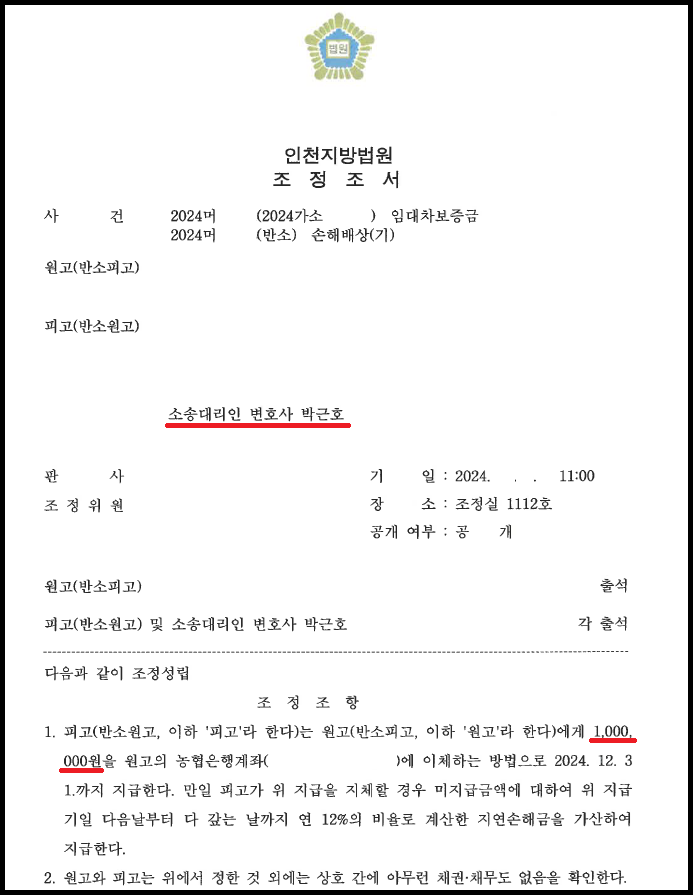 법원

인천지방법원
조 정 조 서

사 건 2024머 (2024가소 ) 임대차보증금
2024머 (반소) 손해배상(기)

원고(반소피고)

피고(반소원고)

소송대리인 변호사 박근호

판 사
조 정 위 원

기 일 : 2024. . . 11:00
장 소 : 조정실 1112호
공개 여부 : 공 개

원고(반소피고) 출석

피고(반소원고) 및 소송대리인 변호사 박근호 각 출석

다음과 같이 조정성립

조 정 조 항

1. 피고(반소원고, 이하 '피고'라 한다)는 원고(반소피고, 이하 '원고'라 한다)에게 1,000,000원을 원고의 농협은행계좌( )에 이체하는 방법으로 2024. 12. 31.까지 지급한다. 만일 피고가 위 지급을 지체할 경우 미지급금액에 대하여 위 지급기일 다음날부터 다 갚는 날까지 연 12%의 비율로 계산한 지연손해금을 가산하여 지급한다.

2. 원고와 피고는 위에서 정한 것 외에는 상호 간에 아무런 채권·채무도 없음을 확인한다.